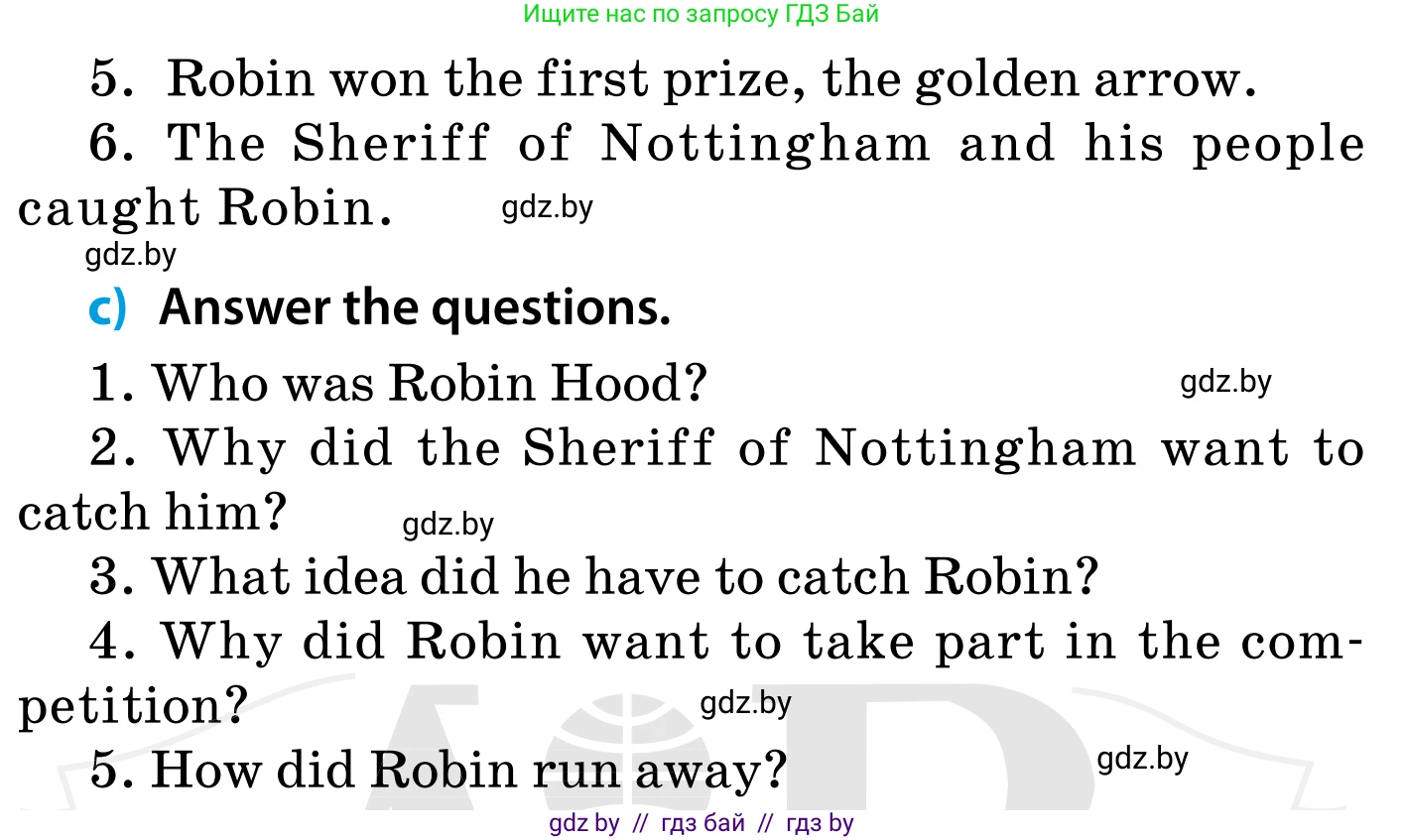 Ищите нас по запросу ГДЗ Бай

5. Robin won the first prize, the golden arrow.

6. The Sheriff of Nottingham and his people caught Robin. gdz.by

gdz.by

c) Answer the questions.

1. Who was Robin Hood? gdz.by

2. Why did the Sheriff of Nottingham want to catch him? gdz.by

3. What idea did he have to catch Robin?

4. Why did Robin want to take part in the competition? gdz.by

5. How did Robin run away? gdz.by

gdz by // гдз бай // гдз by